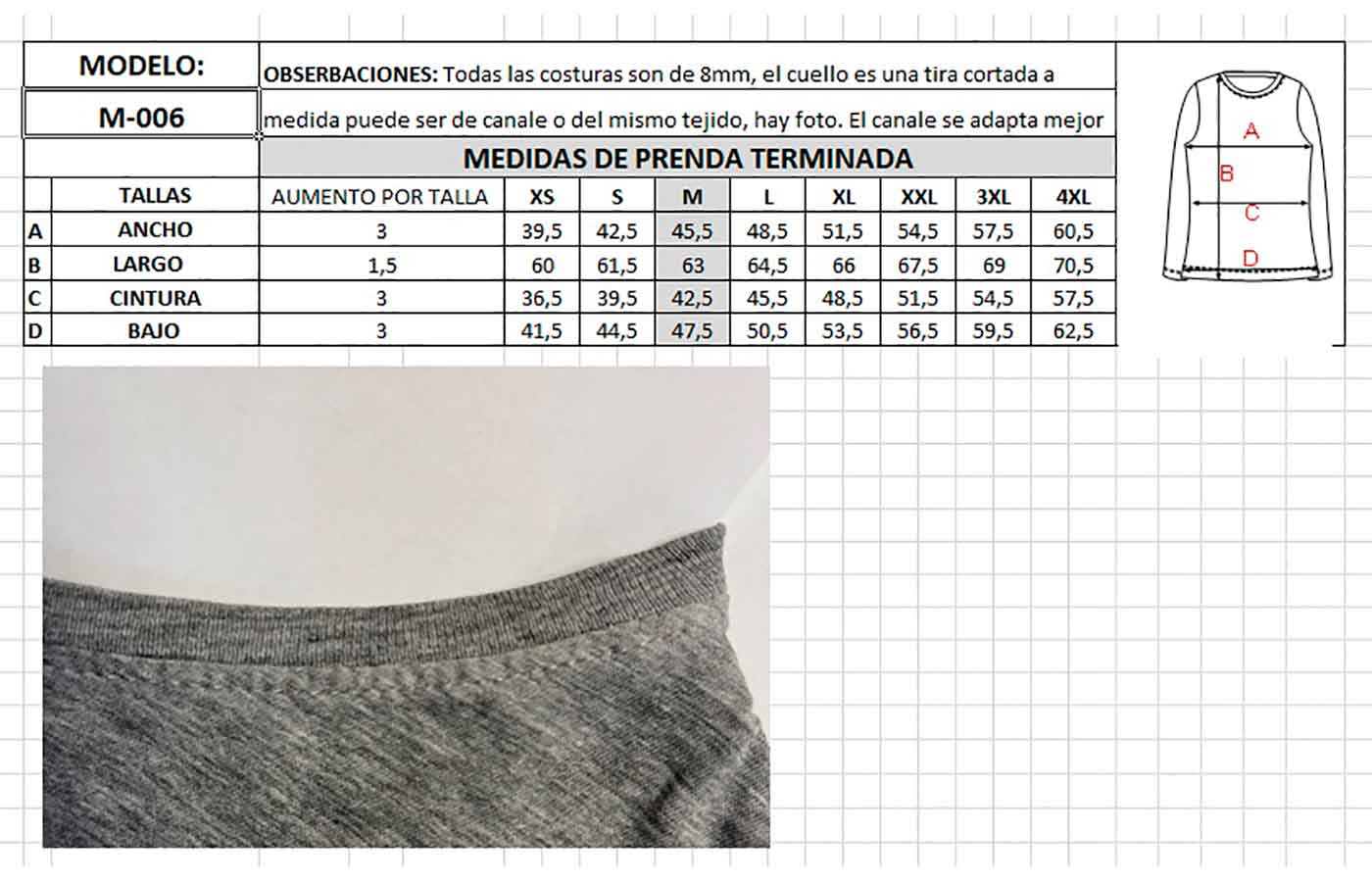 MODELO:

M-006

OBSERBACIONES: Todas las costuras son de 8mm, el cuello es una tira cortada a medida puede ser de canale o del mismo tejido, hay foto. El canale se adapta mejor

MEDIDAS DE PRENDA TERMINADA

| | TALLAS | AUMENTO POR TALLA | XS | S | M | L | XL | XXL | 3XL | 4XL |
|---|---|---|---|---|---|---|---|---|---|---|
| A | ANCHO | 3 | 39,5 | 42,5 | 45,5 | 48,5 | 51,5 | 54,5 | 57,5 | 60,5 |
| B | LARGO | 1,5 | 60 | 61,5 | 63 | 64,5 | 66 | 67,5 | 69 | 70,5 |
| C | CINTURA | 3 | 36,5 | 39,5 | 42,5 | 45,5 | 48,5 | 51,5 | 54,5 | 57,5 |
| D | BAJO | 3 | 41,5 | 44,5 | 47,5 | 50,5 | 53,5 | 56,5 | 59,5 | 62,5 |

A
B
C
D